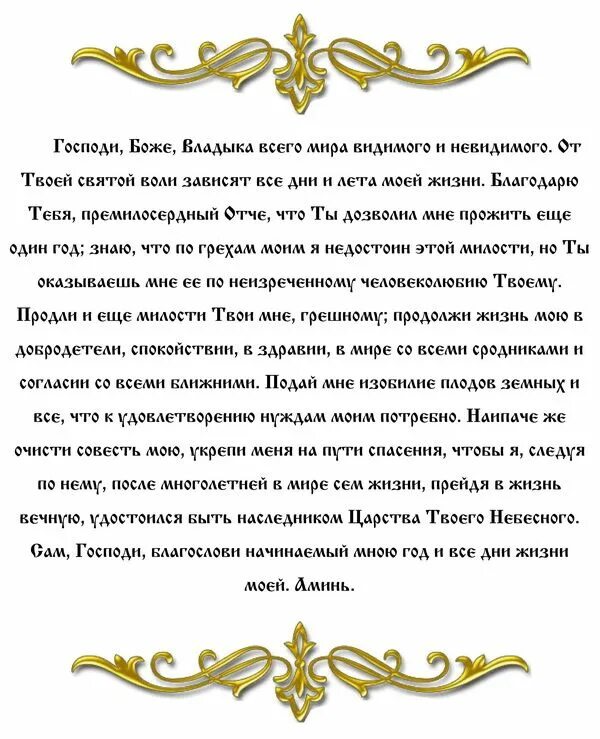 Господи, Боже, Владыка всего мира видимого и невидимого. От Твоей святой воли зависят все дни и лета моей жизни. Благодарю Тебя, премилосердный Отче, что Ты дозволил мне прожить еще один год; знаю, что по грехам моим я недостоин этой милости, но Ты оказываешь мне ее по неизреченному человеколюбию Твоему. Продли и еще милости Твои мне, грешному; продолжи жизнь мою в добродетели, спокойствии, в здравии, в мире со всеми сродниками и согласии со всеми ближними. Подай мне изобилие плодов земных и все, что к удовлетворению нуждам моим потребно. Наипаче же очисти совесть мою, укрепи меня на пути спасения, чтобы я, следуя по нему, после многолетней в мире сем жизни, прейдя в жизнь вечную, удостоился быть наследником Царства Твоего Небесного. Сам, Господи, благослови начинаемый мною год и все дни жизни моей. Аминь.